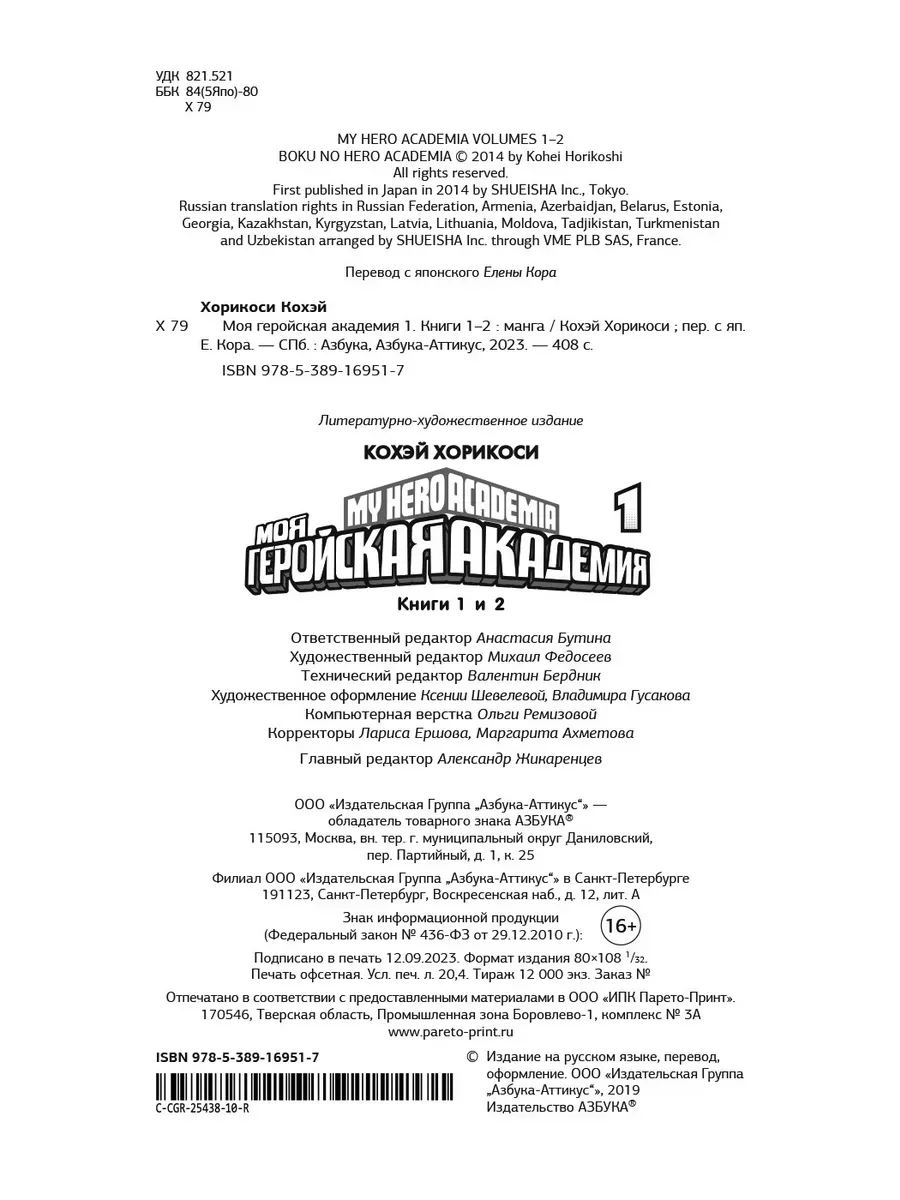 УДК 821.521
ББК 84(5Япо)-80
Х 79

MY HERO ACADEMIA VOLUMES 1–2
BOKU NO HERO ACADEMIA © 2014 by Kohei Horikoshi
All rights reserved.
First published in Japan in 2014 by SHUEISHA Inc., Tokyo.
Russian translation rights in Russian Federation, Armenia, Azerbaidjan, Belarus, Estonia, Georgia, Kazakhstan, Kyrgyzstan, Latvia, Lithuania, Moldova, Tadjikistan, Turkmenistan and Uzbekistan arranged by SHUEISHA Inc. through VME PLB SAS, France.

Перевод с японского Елены Кора

Хорикоси Кохэй
Х 79 Моя геройская академия 1. Книги 1–2 : манга / Кохэй Хорикоси ; пер. с яп. Е. Кора. — СПб. : Азбука, Азбука-Аттикус, 2023. — 408 с.
ISBN 978-5-389-16951-7

Литературно-художественное издание

КОХЭЙ ХОРИКОСИ

MY HERO ACADEMIA
МОЯ ГЕРОЙСКАЯ АКАДЕМИЯ 1

Книги 1 и 2

Ответственный редактор Анастасия Бутина
Художественный редактор Михаил Федосеев
Технический редактор Валентин Бердник
Художественное оформление Ксении Шевелевой, Владимира Гусакова
Компьютерная верстка Ольги Ремизовой
Корректоры Лариса Ершова, Маргарита Ахметова

Главный редактор Александр Жикаренцев

ООО «Издательская Группа „Азбука-Аттикус“» — обладатель товарного знака АЗБУКА®
115093, Москва, вн. тер. г. муниципальный округ Даниловский, пер. Партийный, д. 1, к. 25

Филиал ООО «Издательская Группа „Азбука-Аттикус“» в Санкт-Петербурге
191123, Санкт-Петербург, Воскресенская наб., д. 12, лит. А

Знак информационной продукции
(Федеральный закон № 436-ФЗ от 29.12.2010 г.): 16+

Подписано в печать 12.09.2023. Формат издания 80×108 $^1/_{32}$.
Печать офсетная. Усл. печ. л. 20,4. Тираж 12 000 экз. Заказ №

Отпечатано в соответствии с предоставленными материалами в ООО «ИПК Парето-Принт».
170546, Тверская область, Промышленная зона Боровлево-1, комплекс № 3А
www.pareto-print.ru

ISBN 978-5-389-16951-7

C-CGR-25438-10-R

© Издание на русском языке, перевод, оформление. ООО «Издательская Группа „Азбука-Аттикус“», 2019
Издательство АЗБУКА®